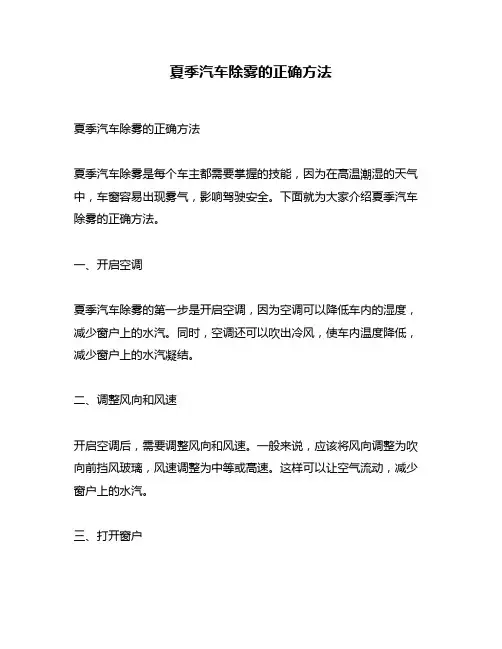 夏季汽车除雾的正确方法

夏季汽车除雾的正确方法

夏季汽车除雾是每个车主都需要掌握的技能，因为在高温潮湿的天气中，车窗容易出现雾气，影响驾驶安全。下面就为大家介绍夏季汽车除雾的正确方法。

一、开启空调

夏季汽车除雾的第一步是开启空调，因为空调可以降低车内的湿度，减少窗户上的水汽。同时，空调还可以吹出冷风，使车内温度降低，减少窗户上的水汽凝结。

二、调整风向和风速

开启空调后，需要调整风向和风速。一般来说，应该将风向调整为吹向前挡风玻璃，风速调整为中等或高速。这样可以让空气流动，减少窗户上的水汽。

三、打开窗户